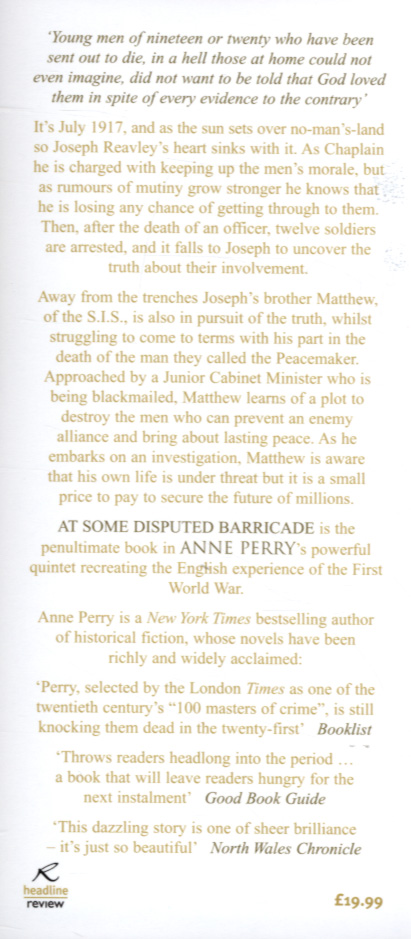 'Young men of nineteen or twenty who have been sent out to die, in a hell those at home could not even imagine, did not want to be told that God loved them in spite of every evidence to the contrary'

It's July 1917, and as the sun sets over no-man's-land so Joseph Reavley's heart sinks with it. As Chaplain he is charged with keeping up the men's morale, but as rumours of mutiny grow stronger he knows that he is losing any chance of getting through to them. Then, after the death of an officer, twelve soldiers are arrested, and it falls to Joseph to uncover the truth about their involvement.

Away from the trenches Joseph's brother Matthew, of the S.I.S., is also in pursuit of the truth, whilst struggling to come to terms with his part in the death of the man they called the Peacemaker. Approached by a Junior Cabinet Minister who is being blackmailed, Matthew learns of a plot to destroy the men who can prevent an enemy alliance and bring about lasting peace. As he embarks on an investigation, Matthew is aware that his own life is under threat but it is a small price to pay to secure the future of millions.

AT SOME DISPUTED BARRICADE is the penultimate book in ANNE PERRY's powerful quintet recreating the English experience of the First World War.

Anne Perry is a New York Times bestselling author of historical fiction, whose novels have been richly and widely acclaimed:

'Perry, selected by the London Times as one of the twentieth century's "100 masters of crime", is still knocking them dead in the twenty-first' Booklist

'Throws readers headlong into the period … a book that will leave readers hungry for the next instalment' Good Book Guide

'This dazzling story is one of sheer brilliance – it's just so beautiful' North Wales Chronicle

headline review

£19.99